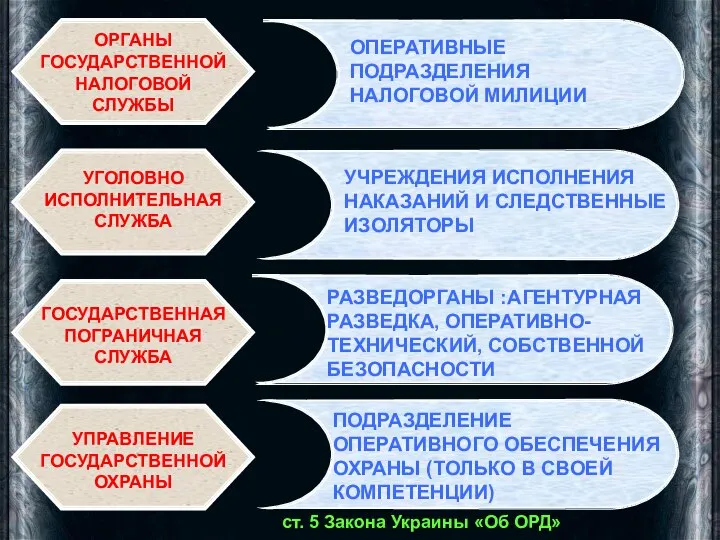 ОРГАНЫ ГОСУДАРСТВЕННОЙ НАЛОГОВОЙ СЛУЖБЫ

ОПЕРАТИВНЫЕ ПОДРАЗДЕЛЕНИЯ НАЛОГОВОЙ МИЛИЦИИ

УГОЛОВНО ИСПОЛНИТЕЛЬНАЯ СЛУЖБА

УЧРЕЖДЕНИЯ ИСПОЛНЕНИЯ НАКАЗАНИЙ И СЛЕДСТВЕННЫЕ ИЗОЛЯТОРЫ

ГОСУДАРСТВЕННАЯ ПОГРАНИЧНАЯ СЛУЖБА

РАЗВЕДОРГАНЫ :АГЕНТУРНАЯ РАЗВЕДКА, ОПЕРАТИВНО-ТЕХНИЧЕСКИЙ, СОБСТВЕННОЙ БЕЗОПАСНОСТИ

УПРАВЛЕНИЕ ГОСУДАРСТВЕННОЙ ОХРАНЫ

ПОДРАЗДЕЛЕНИЕ ОПЕРАТИВНОГО ОБЕСПЕЧЕНИЯ ОХРАНЫ (ТОЛЬКО В СВОЕЙ КОМПЕТЕНЦИИ)

ст. 5 Закона Украины «Об ОРД»